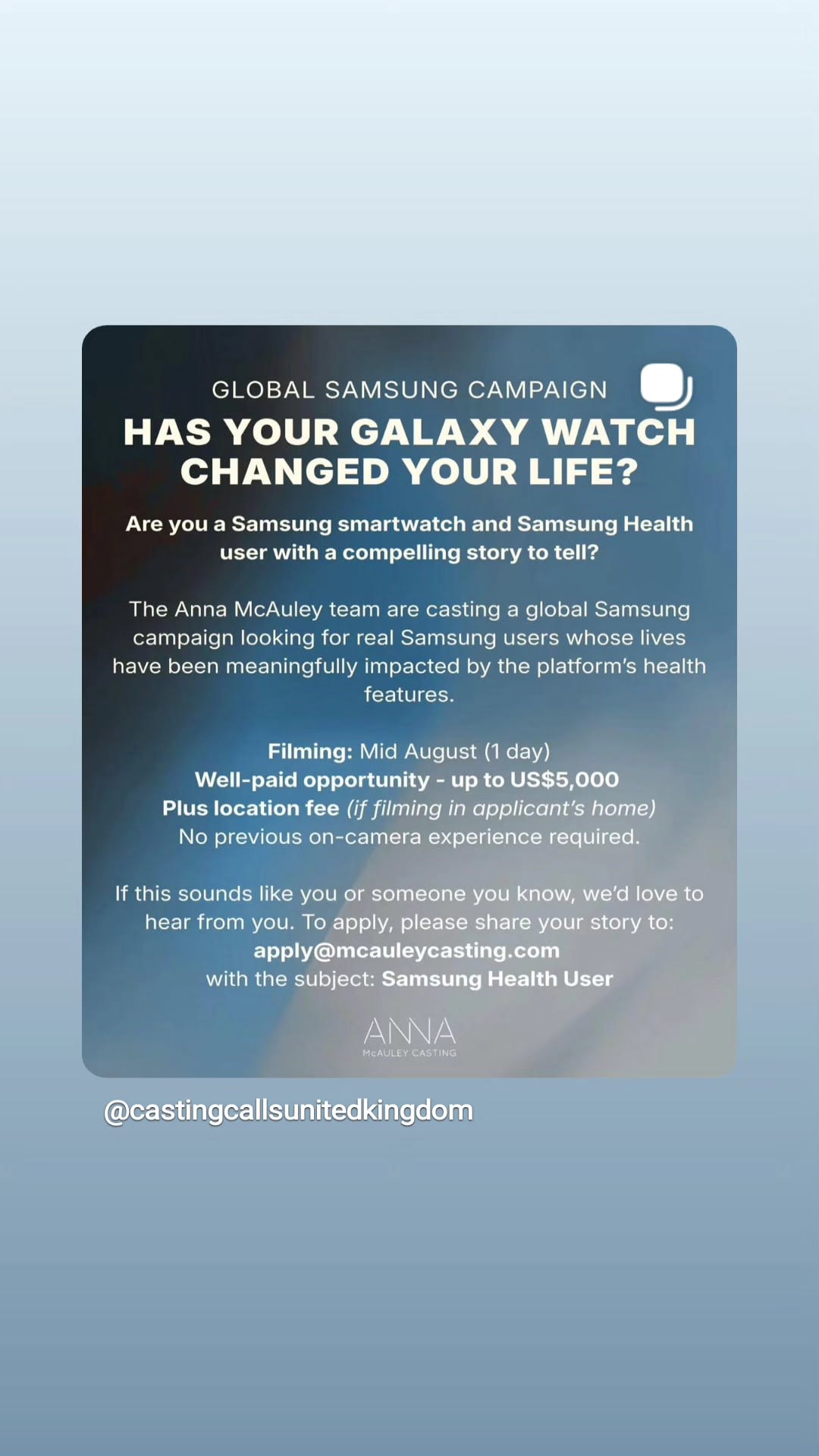 GLOBAL SAMSUNG CAMPAIGN

HAS YOUR GALAXY WATCH CHANGED YOUR LIFE?

Are you a Samsung smartwatch and Samsung Health user with a compelling story to tell?

The Anna McAuley team are casting a global Samsung campaign looking for real Samsung users whose lives have been meaningfully impacted by the platform's health features.

Filming: Mid August (1 day)
Well-paid opportunity - up to US$5,000
Plus location fee (if filming in applicant's home)
No previous on-camera experience required.

If this sounds like you or someone you know, we'd love to hear from you. To apply, please share your story to:
apply@mcauleycasting.com
with the subject: Samsung Health User

ANNA
McAULEY CASTING

@castingcallsunitedkingdom